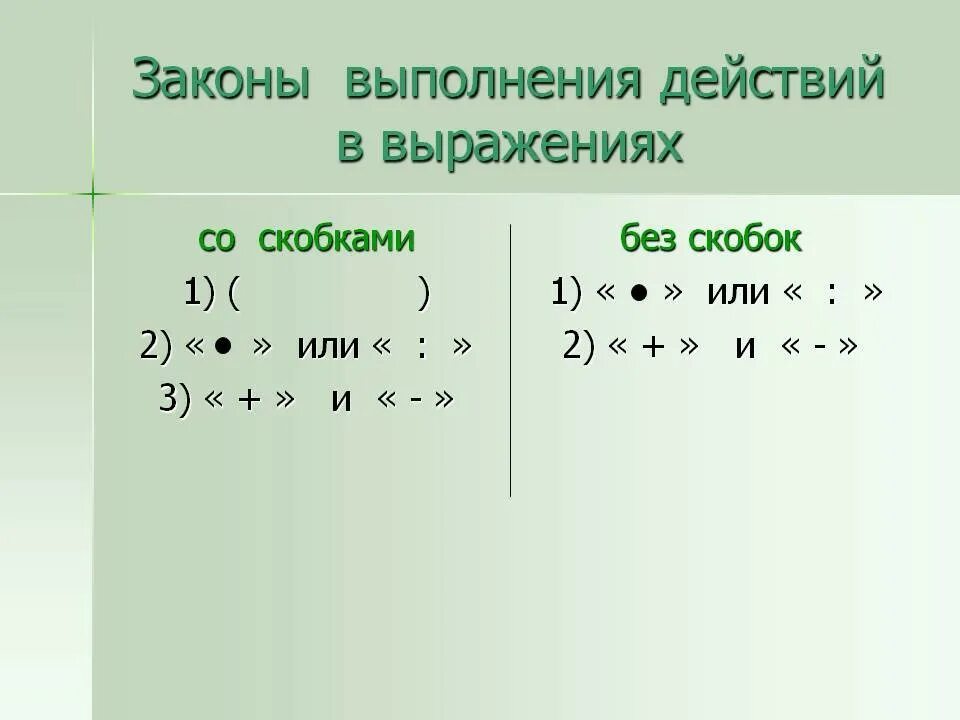 Законы выполнения действий в выражениях

со скобками

1) (          )

2) « • » или « : »

3) « + » и « - »

без скобок

1) « • » или « : »

2) « + » и « - »